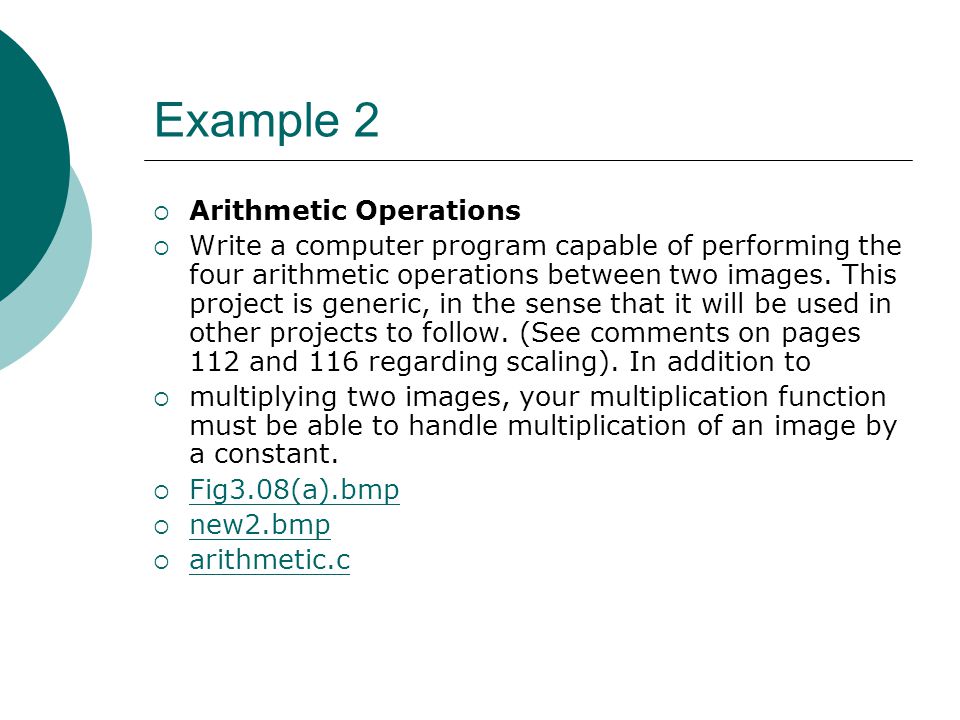 Example 2

Arithmetic Operations

Write a computer program capable of performing the four arithmetic operations between two images. This project is generic, in the sense that it will be used in other projects to follow. (See comments on pages 112 and 116 regarding scaling). In addition to

multiplying two images, your multiplication function must be able to handle multiplication of an image by a constant.

Fig3.08(a).bmp

new2.bmp

arithmetic.c